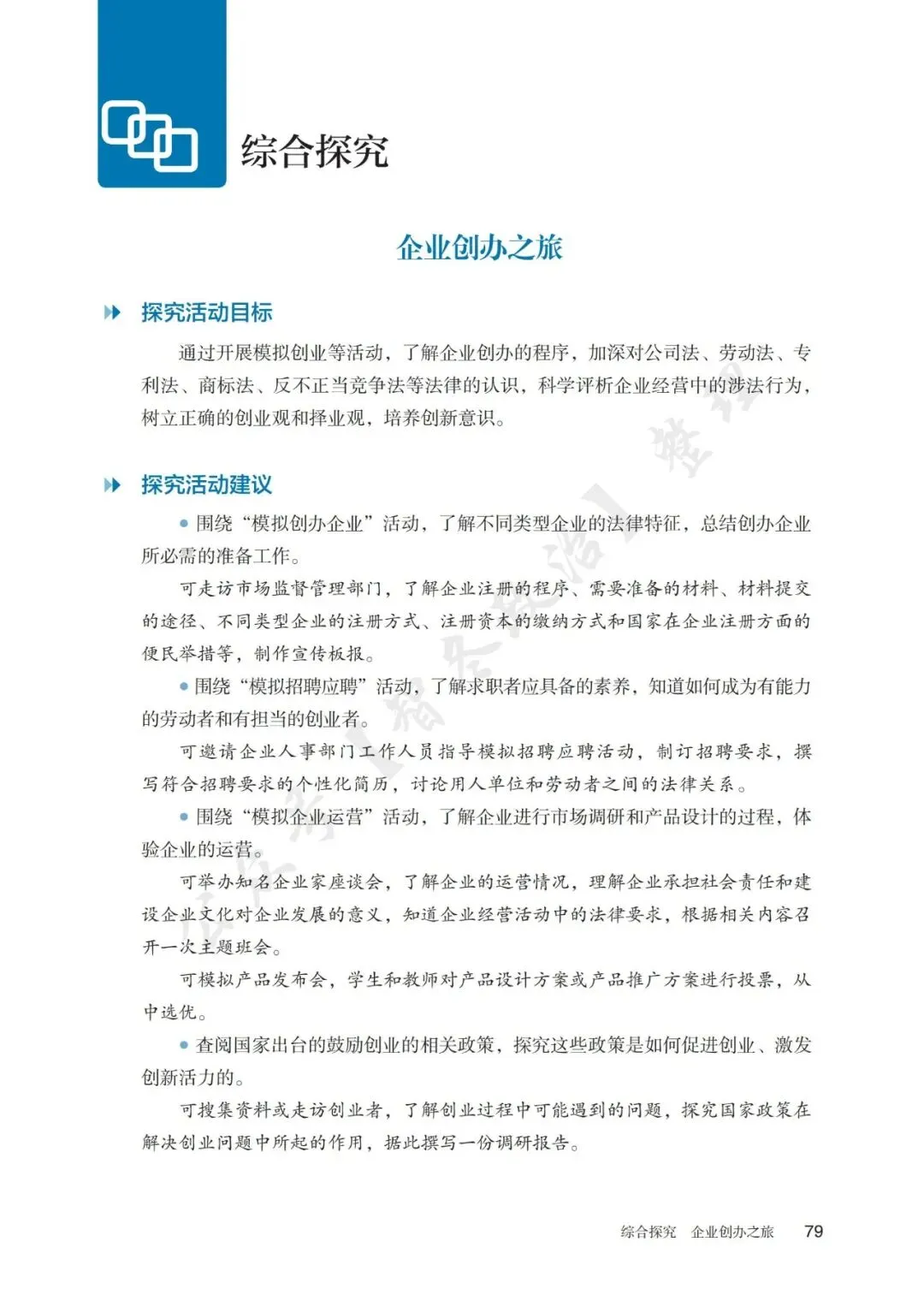 综合探究

企业创办之旅

探究活动目标

通过开展模拟创业等活动，了解企业创办的程序，加深对公司法、劳动法、专利法、商标法、反不正当竞争法等法律的认识，科学评析企业经营中的涉法行为，树立正确的创业观和择业观，培养创新意识。

探究活动建议

● 围绕“模拟创办企业”活动，了解不同类型企业的法律特征，总结创办企业所必需的准备工作。

可走访市场监督管理部门，了解企业注册的程序、需要准备的材料、材料提交的途径、不同类型企业的注册方式、注册资本的缴纳方式和国家在企业注册方面的便民举措等，制作宣传板报。

● 围绕“模拟招聘应聘”活动，了解求职者应具备的素养，知道如何成为有能力的劳动者和有担当的创业者。

可邀请企业人事部门工作人员指导模拟招聘应聘活动，制订招聘要求，撰写符合招聘要求的个性化简历，讨论用人单位和劳动者之间的法律关系。

● 围绕“模拟企业运营”活动，了解企业进行市场调研和产品设计的过程，体验企业的运营。

可举办知名企业家座谈会，了解企业的运营情况，理解企业承担社会责任和建设企业文化对企业发展的意义，知道企业经营活动中的法律要求，根据相关内容召开一次主题班会。

可模拟产品发布会，学生和教师对产品设计方案或产品推广方案进行投票，从中选优。

● 查阅国家出台的鼓励创业的相关政策，探究这些政策是如何促进创业、激发创新活力的。

可搜集资料或走访创业者，了解创业过程中可能遇到的问题，探究国家政策在解决创业问题中所起的作用，据此撰写一份调研报告。

综合探究　企业创办之旅　79